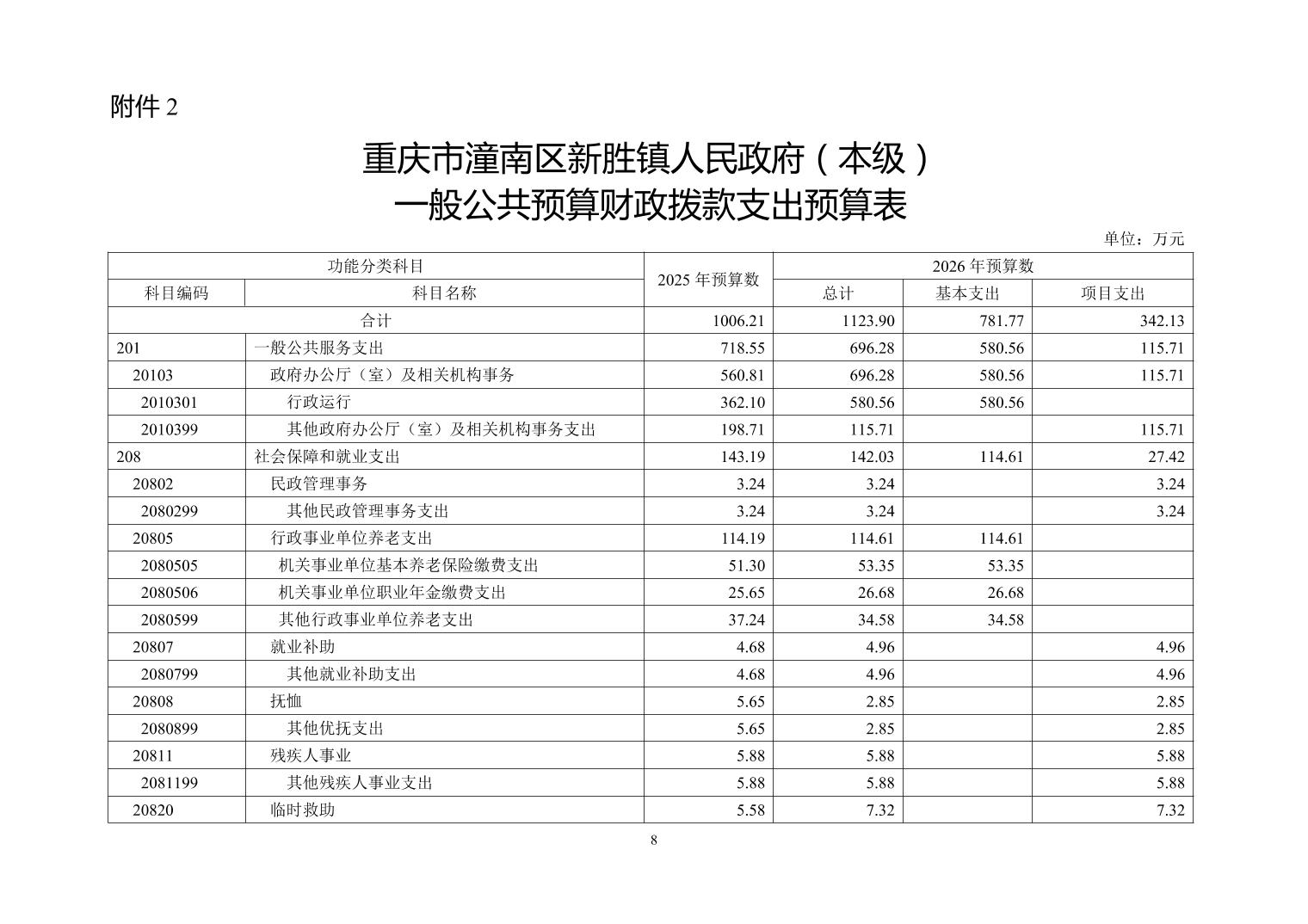 附件 2

重庆市潼南区新胜镇人民政府（本级）
一般公共预算财政拨款支出预算表

单位：万元

| 功能分类科目 | | 2025 年预算数 | 2026 年预算数 | | |
|---|---|---|---|---|---|
| 科目编码 | 科目名称 | | 总计 | 基本支出 | 项目支出 |
| 合计 | | 1006.21 | 1123.90 | 781.77 | 342.13 |
| 201 | 一般公共服务支出 | 718.55 | 696.28 | 580.56 | 115.71 |
| 20103 | 政府办公厅（室）及相关机构事务 | 560.81 | 696.28 | 580.56 | 115.71 |
| 2010301 | 行政运行 | 362.10 | 580.56 | 580.56 | |
| 2010399 | 其他政府办公厅（室）及相关机构事务支出 | 198.71 | 115.71 | | 115.71 |
| 208 | 社会保障和就业支出 | 143.19 | 142.03 | 114.61 | 27.42 |
| 20802 | 民政管理事务 | 3.24 | 3.24 | | 3.24 |
| 2080299 | 其他民政管理事务支出 | 3.24 | 3.24 | | 3.24 |
| 20805 | 行政事业单位养老支出 | 114.19 | 114.61 | 114.61 | |
| 2080505 | 机关事业单位基本养老保险缴费支出 | 51.30 | 53.35 | 53.35 | |
| 2080506 | 机关事业单位职业年金缴费支出 | 25.65 | 26.68 | 26.68 | |
| 2080599 | 其他行政事业单位养老支出 | 37.24 | 34.58 | 34.58 | |
| 20807 | 就业补助 | 4.68 | 4.96 | | 4.96 |
| 2080799 | 其他就业补助支出 | 4.68 | 4.96 | | 4.96 |
| 20808 | 抚恤 | 5.65 | 2.85 | | 2.85 |
| 2080899 | 其他优抚支出 | 5.65 | 2.85 | | 2.85 |
| 20811 | 残疾人事业 | 5.88 | 5.88 | | 5.88 |
| 2081199 | 其他残疾人事业支出 | 5.88 | 5.88 | | 5.88 |
| 20820 | 临时救助 | 5.58 | 7.32 | | 7.32 |

8